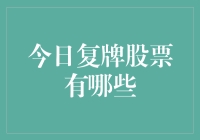 今日复牌股票有哪些